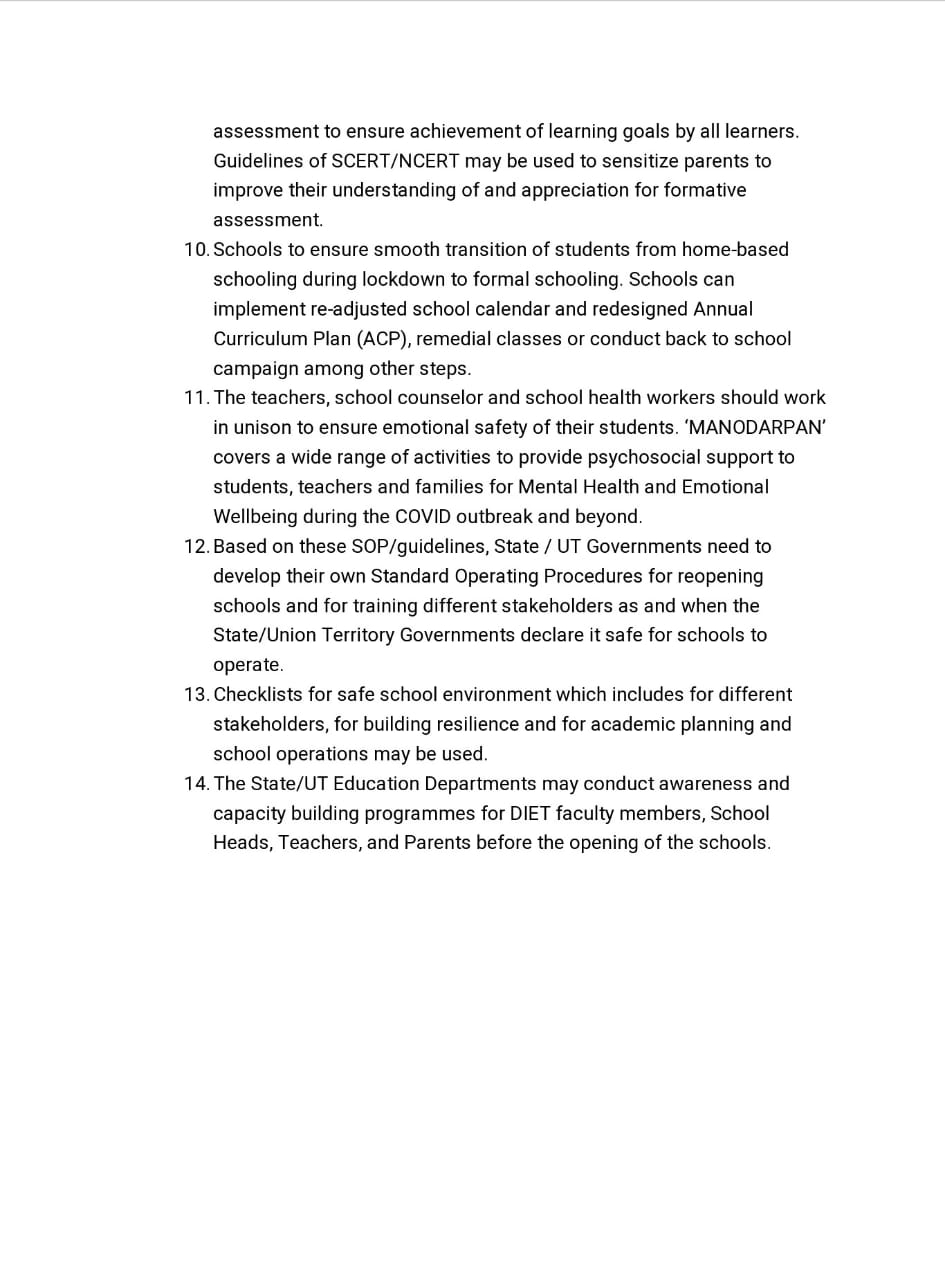 assessment to ensure achievement of learning goals by all learners. Guidelines of SCERT/NCERT may be used to sensitize parents to improve their understanding of and appreciation for formative assessment.

10. Schools to ensure smooth transition of students from home-based schooling during lockdown to formal schooling. Schools can implement re-adjusted school calendar and redesigned Annual Curriculum Plan (ACP), remedial classes or conduct back to school campaign among other steps.

11. The teachers, school counselor and school health workers should work in unison to ensure emotional safety of their students. 'MANODARPAN' covers a wide range of activities to provide psychosocial support to students, teachers and families for Mental Health and Emotional Wellbeing during the COVID outbreak and beyond.

12. Based on these SOP/guidelines, State / UT Governments need to develop their own Standard Operating Procedures for reopening schools and for training different stakeholders as and when the State/Union Territory Governments declare it safe for schools to operate.

13. Checklists for safe school environment which includes for different stakeholders, for building resilience and for academic planning and school operations may be used.

14. The State/UT Education Departments may conduct awareness and capacity building programmes for DIET faculty members, School Heads, Teachers, and Parents before the opening of the schools.